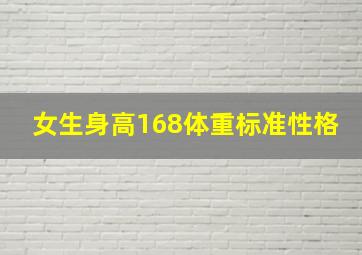 女生身高168体重标准性格